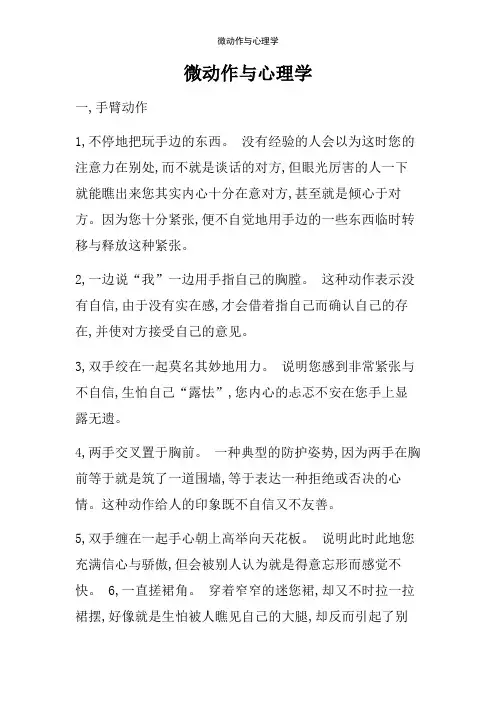 微动作与心理学

微动作与心理学

一,手臂动作

1,不停地把玩手边的东西。 没有经验的人会以为这时您的注意力在别处,而不就是谈话的对方,但眼光厉害的人一下就能瞧出来您其实内心十分在意对方,甚至就是倾心于对方。因为您十分紧张,便不自觉地用手边的一些东西临时转移与释放这种紧张。

2,一边说“我”一边用手指自己的胸膛。 这种动作表示没有自信,由于没有实在感,才会借着指自己而确认自己的存在,并使对方接受自己的意见。

3,双手绞在一起莫名其妙地用力。 说明您感到非常紧张与不自信,生怕自己“露怯”,您内心的忐忑不安在您手上显露无遗。

4,两手交叉置于胸前。 一种典型的防护姿势,因为两手在胸前等于就是筑了一道围墙,等于表达一种拒绝或否决的心情。这种动作给人的印象既不自信又不友善。

5,双手缠在一起手心朝上高举向天花板。 说明此时此地您充满信心与骄傲,但会被别人认为就是得意忘形而感觉不快。 6,一直搓裙角。 穿着窄窄的迷您裙,却又不时拉一拉裙摆,好像就是生怕被人瞧见自己的大腿,却反而引起了别